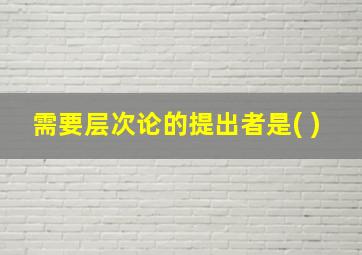 需要层次论的提出者是( )